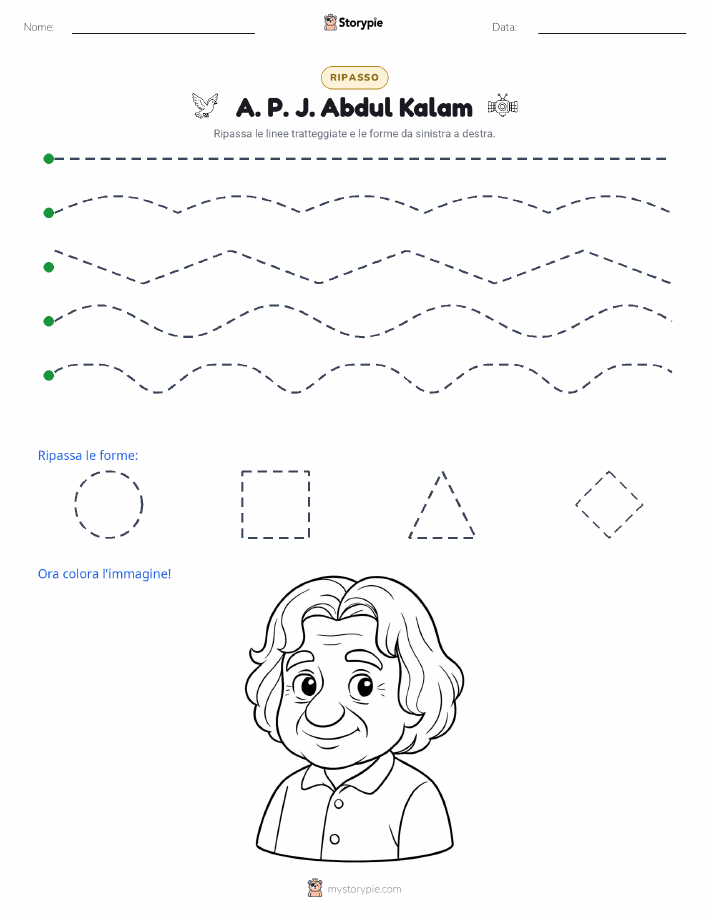 Nome:

Storypie

Data:

RIPASSO

A. P. J. Abdul Kalam

Ripassa le linee tratteggiate e le forme da sinistra a destra.

Ripassa le forme:

Ora colora l'immagine!

mystorypie.com